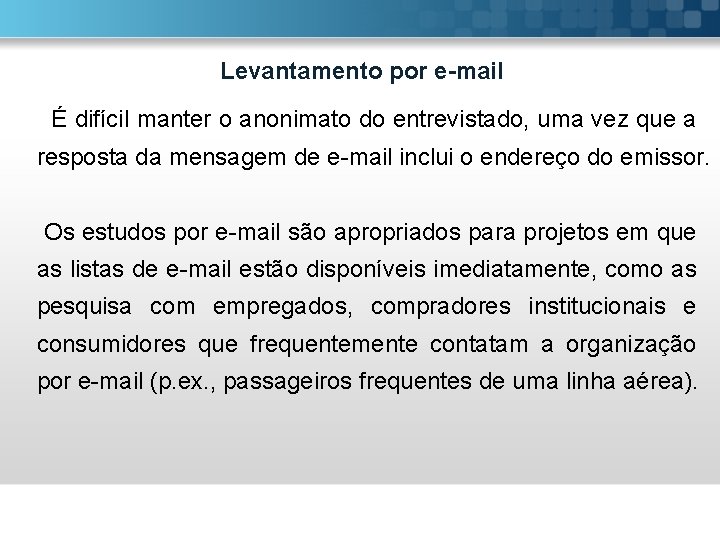 Levantamento por e-mail

É difícil manter o anonimato do entrevistado, uma vez que a resposta da mensagem de e-mail inclui o endereço do emissor.

Os estudos por e-mail são apropriados para projetos em que as listas de e-mail estão disponíveis imediatamente, como as pesquisa com empregados, compradores institucionais e consumidores que frequentemente contatam a organização por e-mail (p.ex., passageiros frequentes de uma linha aérea).